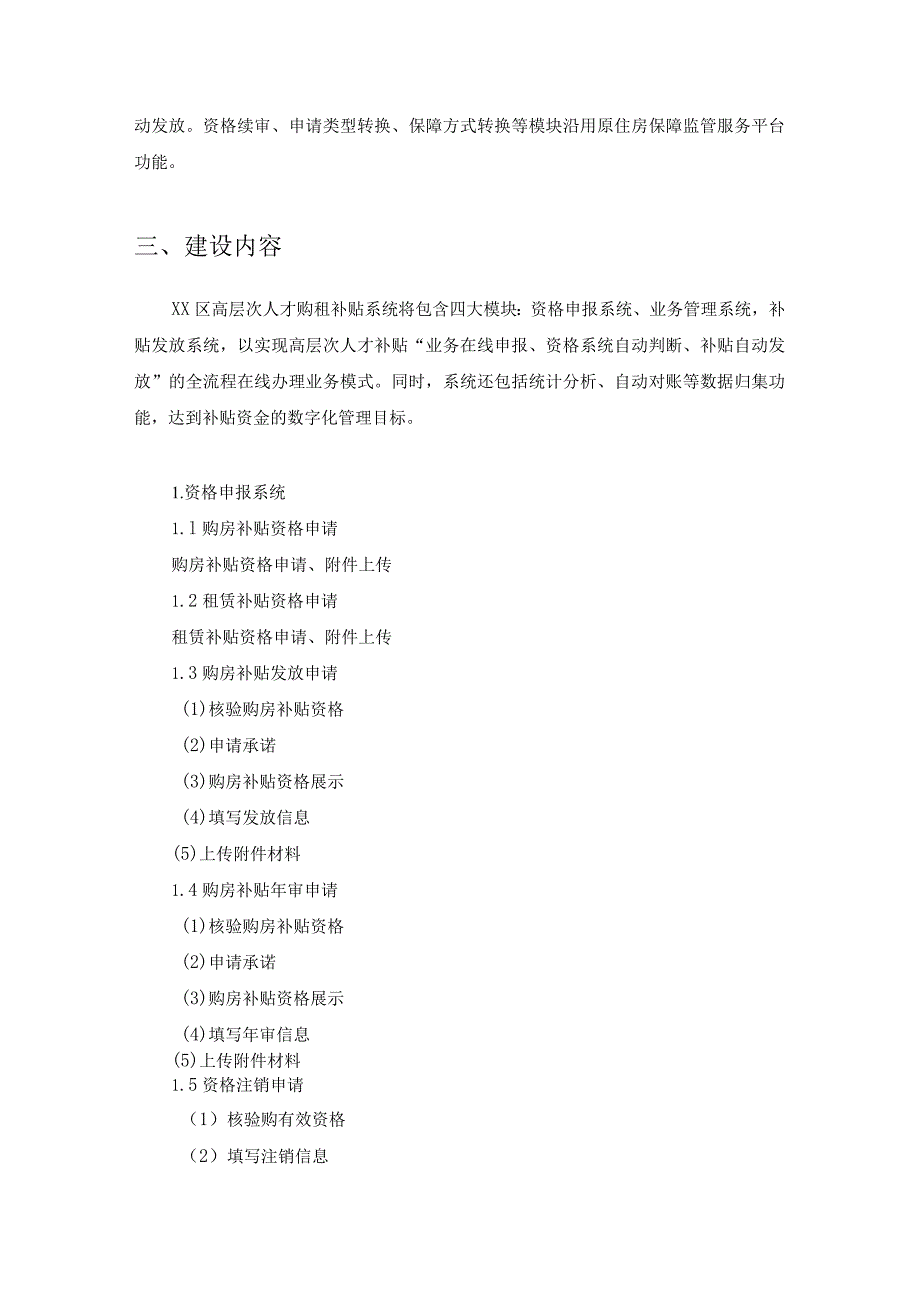 动发放。资格续审、申请类型转换、保障方式转换等模块沿用原住房保障监管服务平台功能。

三、建设内容

XX区高层次人才购租补贴系统将包含四大模块：资格申报系统、业务管理系统，补贴发放系统，以实现高层次人才补贴“业务在线申报、资格系统自动判断、补贴自动发放”的全流程在线办理业务模式。同时，系统还包括统计分析、自动对账等数据归集功能，达到补贴资金的数字化管理目标。

1.资格申报系统
1.1购房补贴资格申请
购房补贴资格申请、附件上传
1.2租赁补贴资格申请
租赁补贴资格申请、附件上传
1.3购房补贴发放申请
(1)核验购房补贴资格
(2)申请承诺
(3)购房补贴资格展示
(4)填写发放信息
(5)上传附件材料
1.4购房补贴年审申请
(1)核验购房补贴资格
(2)申请承诺
(3)购房补贴资格展示
(4)填写年审信息
(5)上传附件材料
1.5资格注销申请
（1）核验购有效资格
（2）填写注销信息